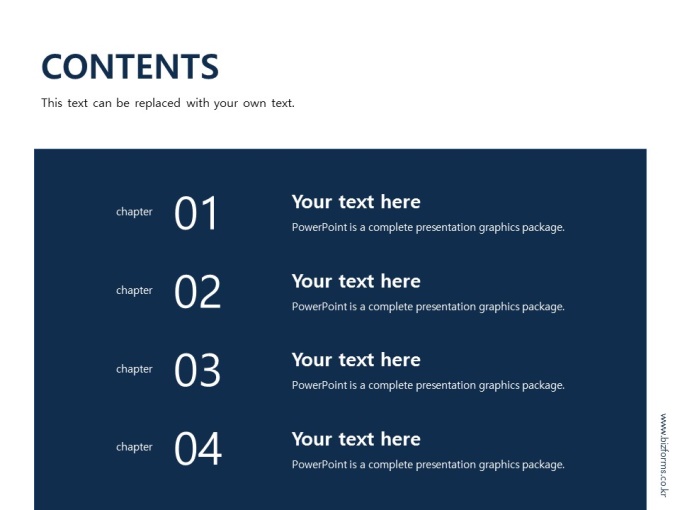 CONTENTS

This text can be replaced with your own text.

chapter 01

Your text here

PowerPoint is a complete presentation graphics package.

chapter 02

Your text here

PowerPoint is a complete presentation graphics package.

chapter 03

Your text here

PowerPoint is a complete presentation graphics package.

chapter 04

Your text here

PowerPoint is a complete presentation graphics package.

www.bizforms.co.kr